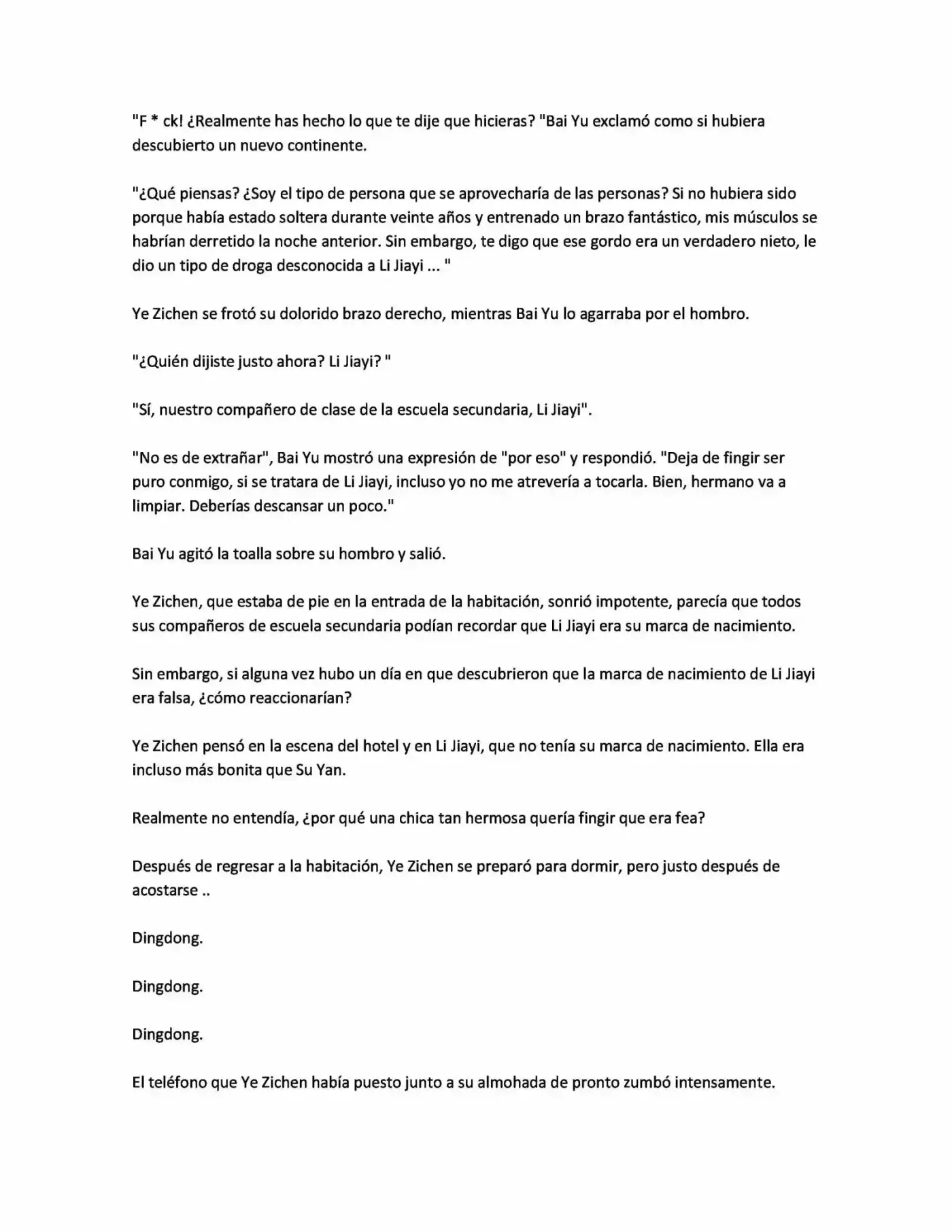 "F * ck! ¿Realmente has hecho lo que te dije que hicieras? "Bai Yu exclamó como si hubiera descubierto un nuevo continente.

"¿Qué piensas? ¿Soy el tipo de persona que se aprovecharía de las personas? Si no hubiera sido porque había estado soltera durante veinte años y entrenado un brazo fantástico, mis músculos se habrían derretido la noche anterior. Sin embargo, te digo que ese gordo era un verdadero nieto, le dio un tipo de droga desconocida a Li Jiayi ... "

Ye Zichen se frotó su dolorido brazo derecho, mientras Bai Yu lo agarraba por el hombro.

"¿Quién dijiste justo ahora? Li Jiayi? "

"Sí, nuestro compañero de clase de la escuela secundaria, Li Jiayi".

"No es de extrañar", Bai Yu mostró una expresión de "por eso" y respondió. "Deja de fingir ser puro conmigo, si se tratara de Li Jiayi, incluso yo no me atrevería a tocarla. Bien, hermano va a limpiar. Deberías descansar un poco."

Bai Yu agitó la toalla sobre su hombro y salió.

Ye Zichen, que estaba de pie en la entrada de la habitación, sonrió impotente, parecía que todos sus compañeros de escuela secundaria podían recordar que Li Jiayi era su marca de nacimiento.

Sin embargo, si alguna vez hubo un día en que descubrieron que la marca de nacimiento de Li Jiayi era falsa, ¿cómo reaccionarían?

Ye Zichen pensó en la escena del hotel y en Li Jiayi, que no tenía su marca de nacimiento. Ella era incluso más bonita que Su Yan.

Realmente no entendía, ¿por qué una chica tan hermosa quería fingir que era fea?

Después de regresar a la habitación, Ye Zichen se preparó para dormir, pero justo después de acostarse ..

Dingdong.

Dingdong.

Dingdong.

El teléfono que Ye Zichen había puesto junto a su almohada de pronto zumbó intensamente.